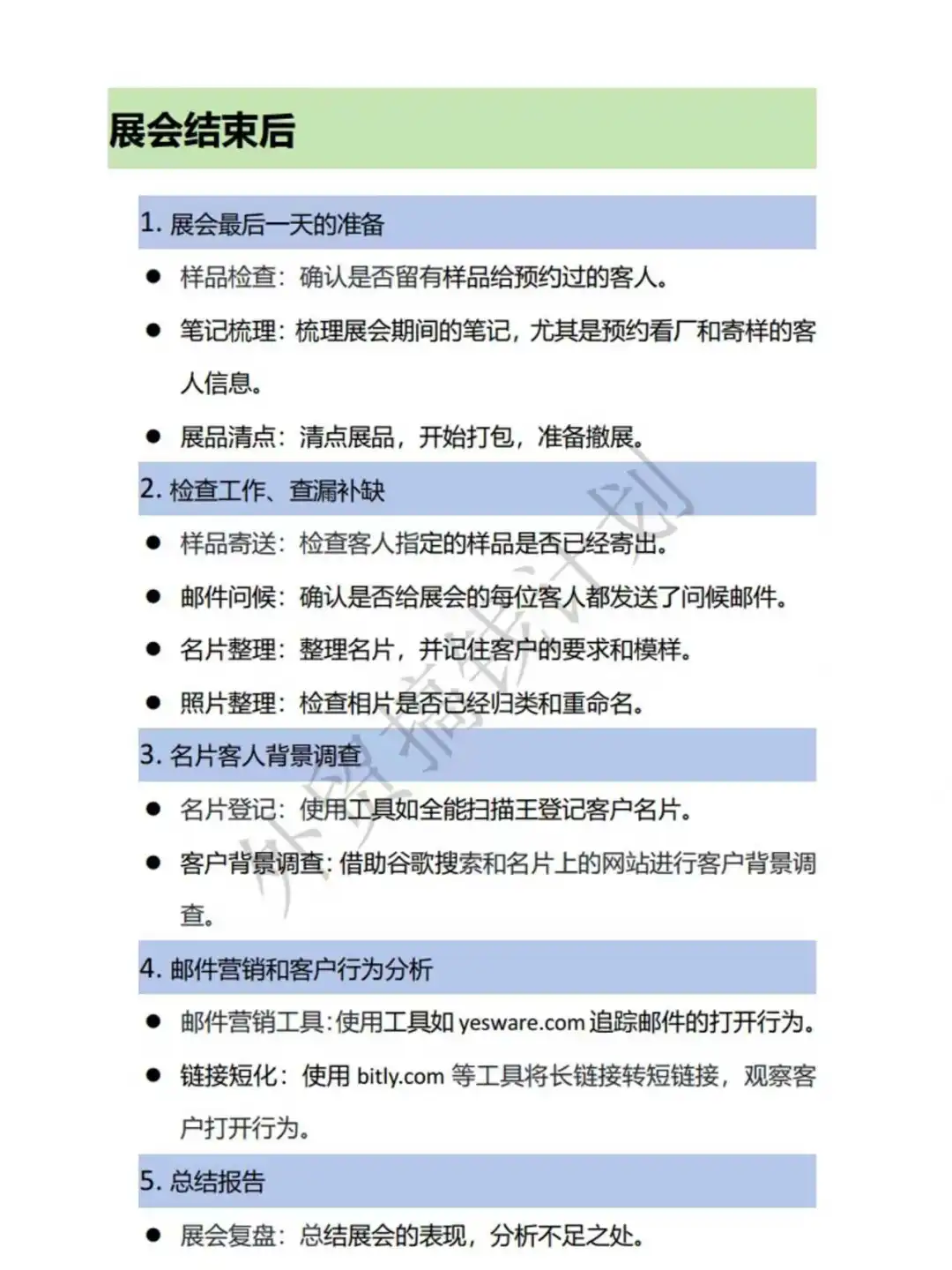 展会结束后

1. 展会最后一天的准备

● 样品检查：确认是否留有样品给预约过的客人。

● 笔记梳理：梳理展会期间的笔记，尤其是预约看厂和寄样的客人信息。

● 展品清点：清点展品，开始打包，准备撤展。

2. 检查工作、查漏补缺

● 样品寄送：检查客人指定的样品是否已经寄出。

● 邮件问候：确认是否给展会的每位客人都发送了问候邮件。

● 名片整理：整理名片，并记住客户的要求和模样。

● 照片整理：检查相片是否已经归类和重命名。

3. 名片客人背景调查

● 名片登记：使用工具如全能扫描王登记客户名片。

● 客户背景调查：借助谷歌搜索和名片上的网站进行客户背景调查。

4. 邮件营销和客户行为分析

● 邮件营销工具：使用工具如 yesware.com 追踪邮件的打开行为。

● 链接短化：使用 bitly.com 等工具将长链接转短链接，观察客户打开行为。

5. 总结报告

● 展会复盘：总结展会的表现，分析不足之处。

外贸搞钱计划